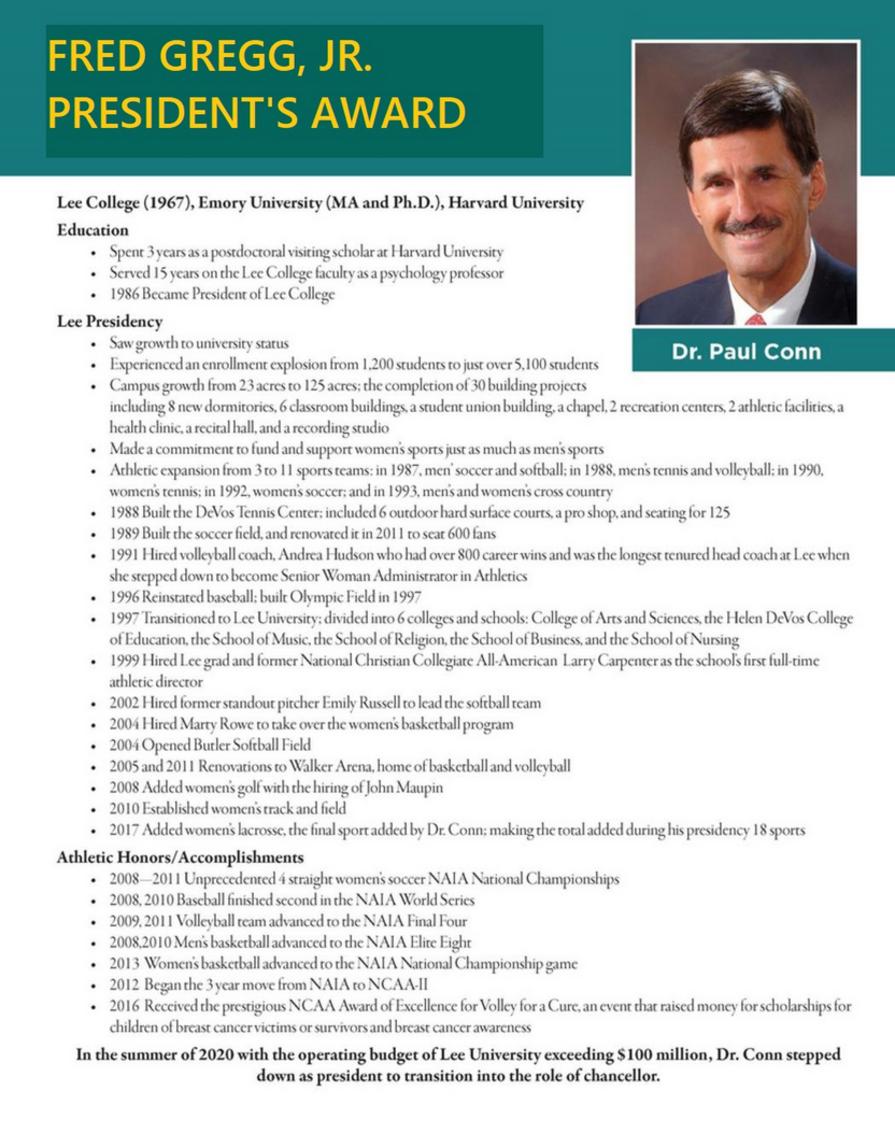 FRED GREGG, JR.
PRESIDENT'S AWARD

Dr. Paul Conn

Lee College (1967), Emory University (MA and Ph.D.), Harvard University

Education
• Spent 3 years as a postdoctoral visiting scholar at Harvard University
• Served 15 years on the Lee College faculty as a psychology professor
• 1986 Became President of Lee College

Lee Presidency
• Saw growth to university status
• Experienced an enrollment explosion from 1,200 students to just over 5,100 students
• Campus growth from 23 acres to 125 acres; the completion of 30 building projects including 8 new dormitories, 6 classroom buildings, a student union building, a chapel, 2 recreation centers, 2 athletic facilities, a health clinic, a recital hall, and a recording studio
• Made a commitment to fund and support women's sports just as much as men's sports
• Athletic expansion from 3 to 11 sports teams: in 1987, men' soccer and softball; in 1988, men's tennis and volleyball; in 1990, women's tennis; in 1992, women's soccer; and in 1993, men's and women's cross country
• 1988 Built the DeVos Tennis Center; included 6 outdoor hard surface courts, a pro shop, and seating for 125
• 1989 Built the soccer field, and renovated it in 2011 to seat 600 fans
• 1991 Hired volleyball coach, Andrea Hudson who had over 800 career wins and was the longest tenured head coach at Lee when she stepped down to become Senior Woman Administrator in Athletics
• 1996 Reinstated baseball; built Olympic Field in 1997
• 1997 Transitioned to Lee University; divided into 6 colleges and schools: College of Arts and Sciences, the Helen DeVos College of Education, the School of Music, the School of Religion, the School of Business, and the School of Nursing
• 1999 Hired Lee grad and former National Christian Collegiate All-American Larry Carpenter as the school's first full-time athletic director
• 2002 Hired former standout pitcher Emily Russell to lead the softball team
• 2004 Hired Marty Rowe to take over the women's basketball program
• 2004 Opened Butler Softball Field
• 2005 and 2011 Renovations to Walker Arena, home of basketball and volleyball
• 2008 Added women's golf with the hiring of John Maupin
• 2010 Established women's track and field
• 2017 Added women's lacrosse, the final sport added by Dr. Conn; making the total added during his presidency 18 sports

Athletic Honors/Accomplishments
• 2008—2011 Unprecedented 4 straight women's soccer NAIA National Championships
• 2008, 2010 Baseball finished second in the NAIA World Series
• 2009, 2011 Volleyball team advanced to the NAIA Final Four
• 2008,2010 Men's basketball advanced to the NAIA Elite Eight
• 2013 Women's basketball advanced to the NAIA National Championship game
• 2012 Began the 3 year move from NAIA to NCAA-II
• 2016 Received the prestigious NCAA Award of Excellence for Volley for a Cure, an event that raised money for scholarships for children of breast cancer victims or survivors and breast cancer awareness

In the summer of 2020 with the operating budget of Lee University exceeding $100 million, Dr. Conn stepped down as president to transition into the role of chancellor.